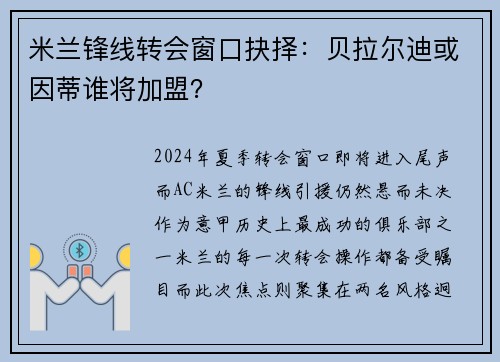 米兰锋线转会窗口抉择：贝拉尔迪或因蒂谁将加盟？

2024年夏季转会窗口即将进入尾声而AC米兰的锋线引援仍然悬而未决作为意甲历史上最成功的俱乐部之一米兰的每一次转会操作都备受瞩目而此次焦点则聚集在两名风格迥